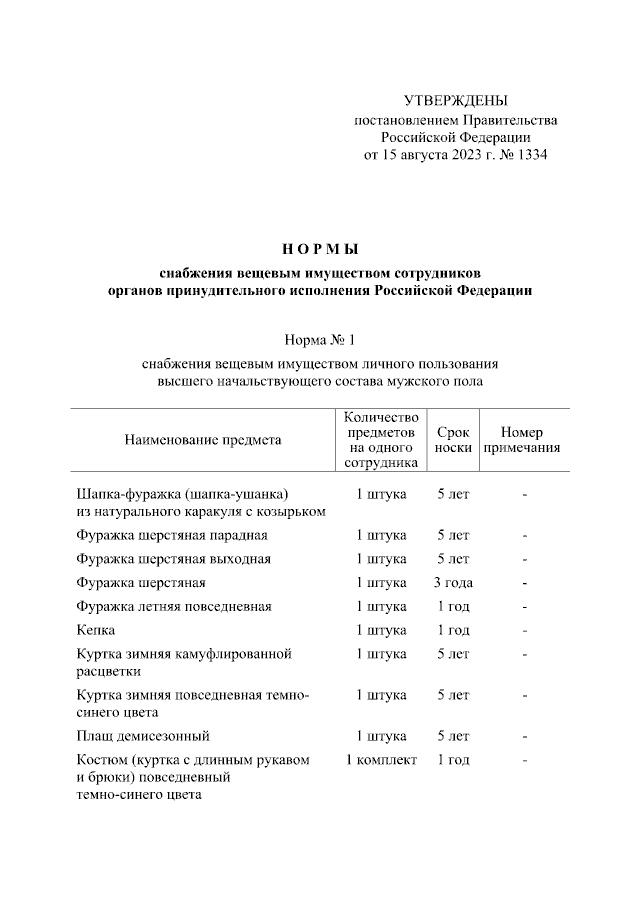 УТВЕРЖДЕНЫ
постановлением Правительства
Российской Федерации
от 15 августа 2023 г. № 1334

НОРМЫ
снабжения вещевым имуществом сотрудников органов принудительного исполнения Российской Федерации

Норма № 1
снабжения вещевым имуществом личного пользования высшего начальствующего состава мужского пола

| Наименование предмета | Количество предметов на одного сотрудника | Срок носки | Номер примечания |
|---|---|---|---|
| Шапка-фуражка (шапка-ушанка) из натурального каракуля с козырьком | 1 штука | 5 лет | - |
| Фуражка шерстяная парадная | 1 штука | 5 лет | - |
| Фуражка шерстяная выходная | 1 штука | 5 лет | - |
| Фуражка шерстяная | 1 штука | 3 года | - |
| Фуражка летняя повседневная | 1 штука | 1 год | - |
| Кепка | 1 штука | 1 год | - |
| Куртка зимняя камуфлированной расцветки | 1 штука | 5 лет | - |
| Куртка зимняя повседневная темно-синего цвета | 1 штука | 5 лет | - |
| Плащ демисезонный | 1 штука | 5 лет | - |
| Костюм (куртка с длинным рукавом и брюки) повседневный темно-синего цвета | 1 комплект | 1 год | - |